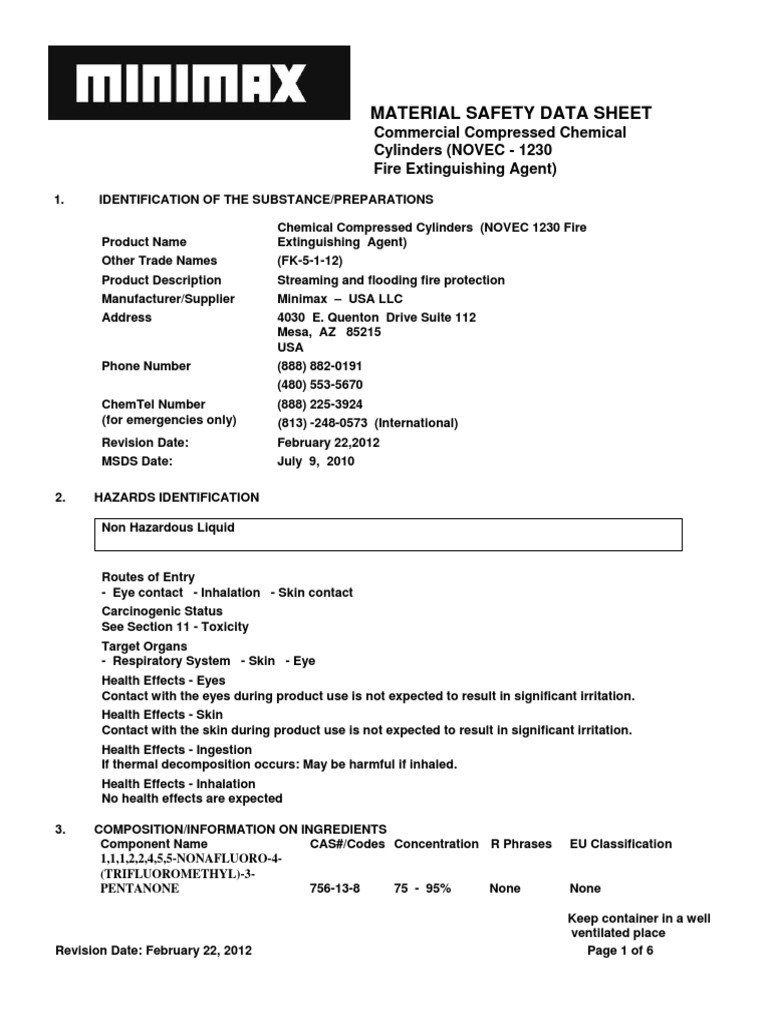 MINIMAX

MATERIAL SAFETY DATA SHEET
Commercial Compressed Chemical Cylinders (NOVEC - 1230 Fire Extinguishing Agent)

1. IDENTIFICATION OF THE SUBSTANCE/PREPARATIONS

| | |
|---|---|
| Product Name | Chemical Compressed Cylinders (NOVEC 1230 Fire Extinguishing Agent) |
| Other Trade Names | (FK-5-1-12) |
| Product Description | Streaming and flooding fire protection |
| Manufacturer/Supplier | Minimax – USA LLC |
| Address | 4030 E. Quenton Drive Suite 112 Mesa, AZ 85215 USA |
| Phone Number | (888) 882-0191 (480) 553-5670 |
| ChemTel Number (for emergencies only) | (888) 225-3924 (813) -248-0573 (International) |
| Revision Date: | February 22,2012 |
| MSDS Date: | July 9, 2010 |

2. HAZARDS IDENTIFICATION

Non Hazardous Liquid

Routes of Entry
- Eye contact - Inhalation - Skin contact
Carcinogenic Status
See Section 11 - Toxicity
Target Organs
- Respiratory System - Skin - Eye
Health Effects - Eyes
Contact with the eyes during product use is not expected to result in significant irritation.
Health Effects - Skin
Contact with the skin during product use is not expected to result in significant irritation.
Health Effects - Ingestion
If thermal decomposition occurs: May be harmful if inhaled.
Health Effects - Inhalation
No health effects are expected

3. COMPOSITION/INFORMATION ON INGREDIENTS

| Component Name | CAS#/Codes | Concentration | R Phrases | EU Classification |
|---|---|---|---|---|
| 1,1,1,2,2,4,5,5-NONAFLUORO-4-(TRIFLUOROMETHYL)-3-PENTANONE | 756-13-8 | 75 - 95% | None | None |

Keep container in a well ventilated place

Revision Date: February 22, 2012
Page 1 of 6